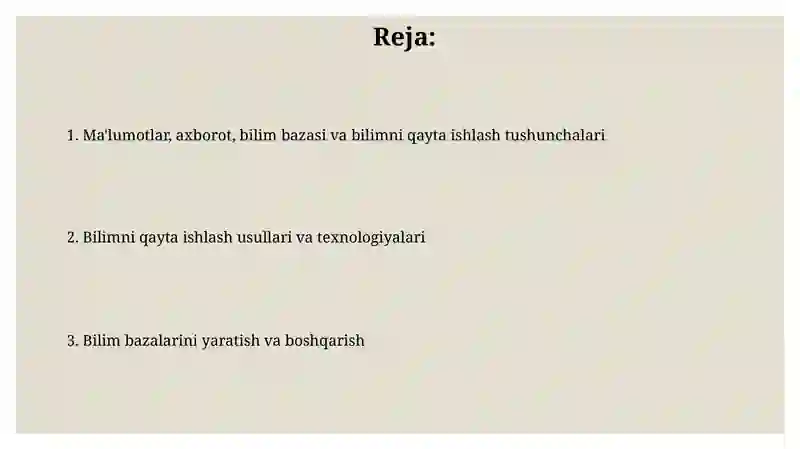 Reja:

1. Ma'lumotlar, axborot, bilim bazasi va bilimni qayta ishlash tushunchalari

2. Bilimni qayta ishlash usullari va texnologiyalari

3. Bilim bazalarini yaratish va boshqarish